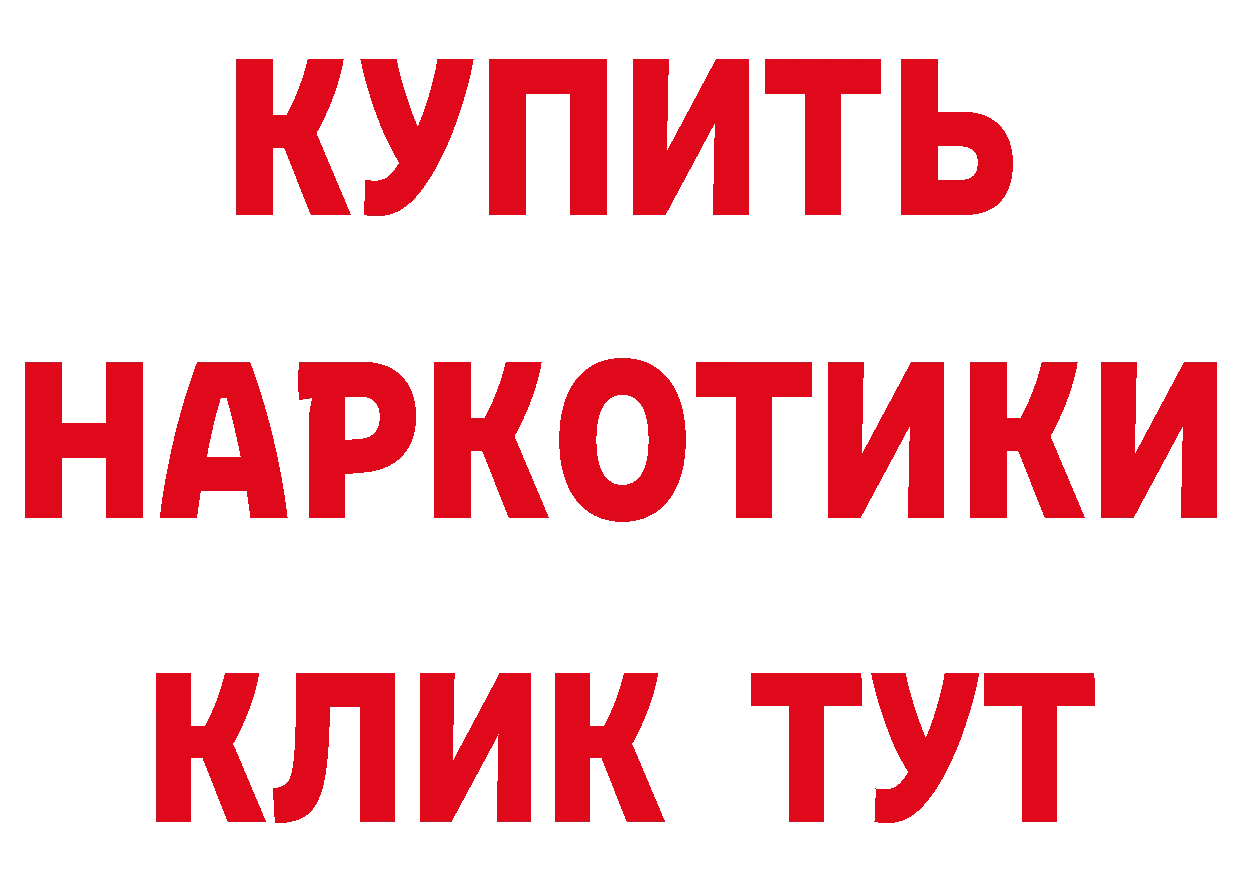 КУПИТЬ НАРКОТИКИ КЛИК ТУТ